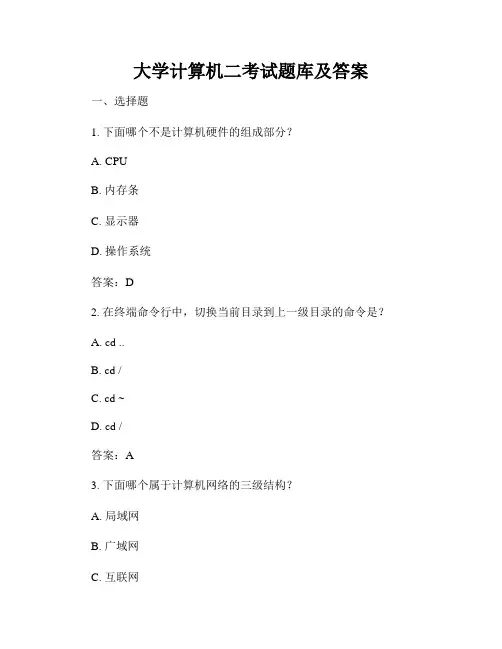 大学计算机二考试题库及答案

一、选择题

1. 下面哪个不是计算机硬件的组成部分？

A. CPU

B. 内存条

C. 显示器

D. 操作系统

答案：D

2. 在终端命令行中，切换当前目录到上一级目录的命令是？

A. cd ..

B. cd /

C. cd ~

D. cd /

答案：A

3. 下面哪个属于计算机网络的三级结构？

A. 局域网

B. 广域网

C. 互联网